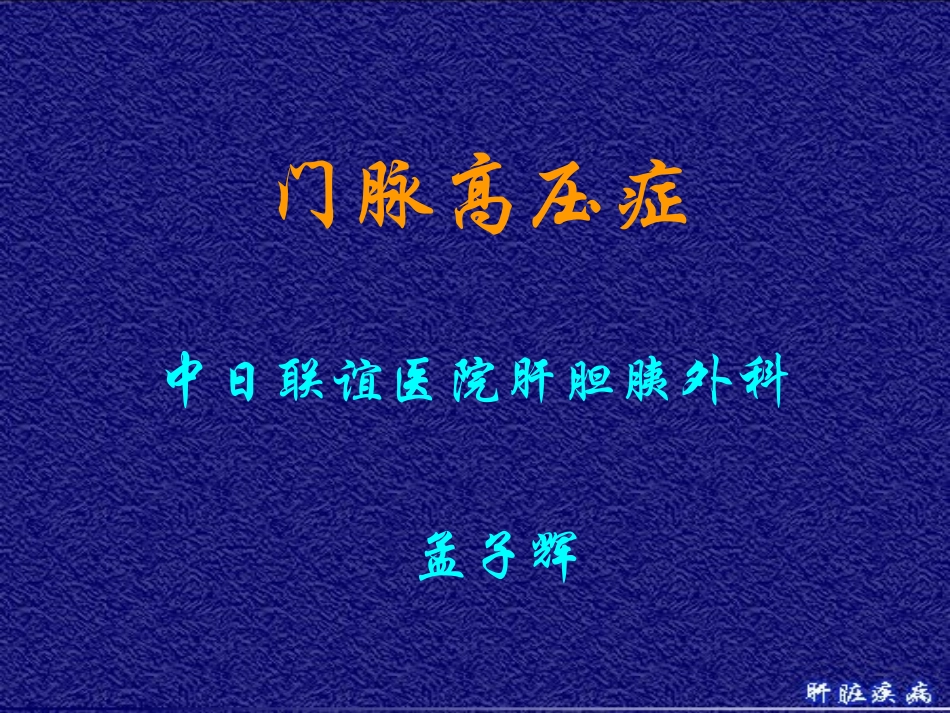 门脉高压症

中日联谊医院肝胆胰外科

孟子辉

肝脏疾病